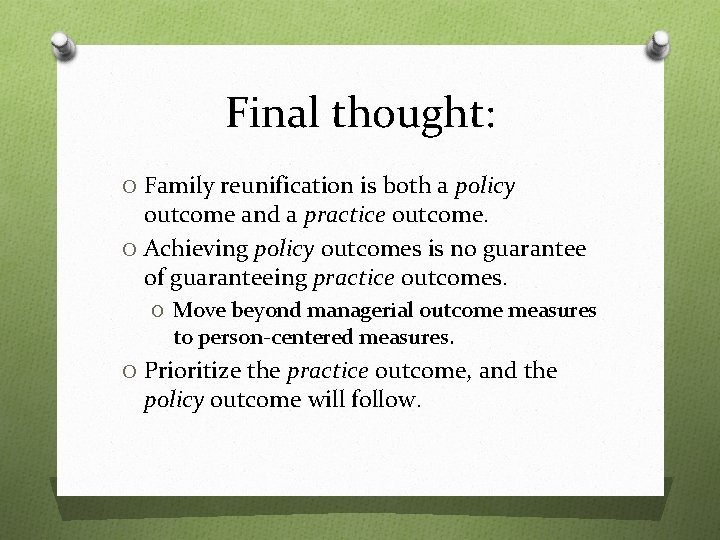 Final thought:

O Family reunification is both a policy outcome and a practice outcome.

O Achieving policy outcomes is no guarantee of guaranteeing practice outcomes.

O Move beyond managerial outcome measures to person-centered measures.

O Prioritize the practice outcome, and the policy outcome will follow.